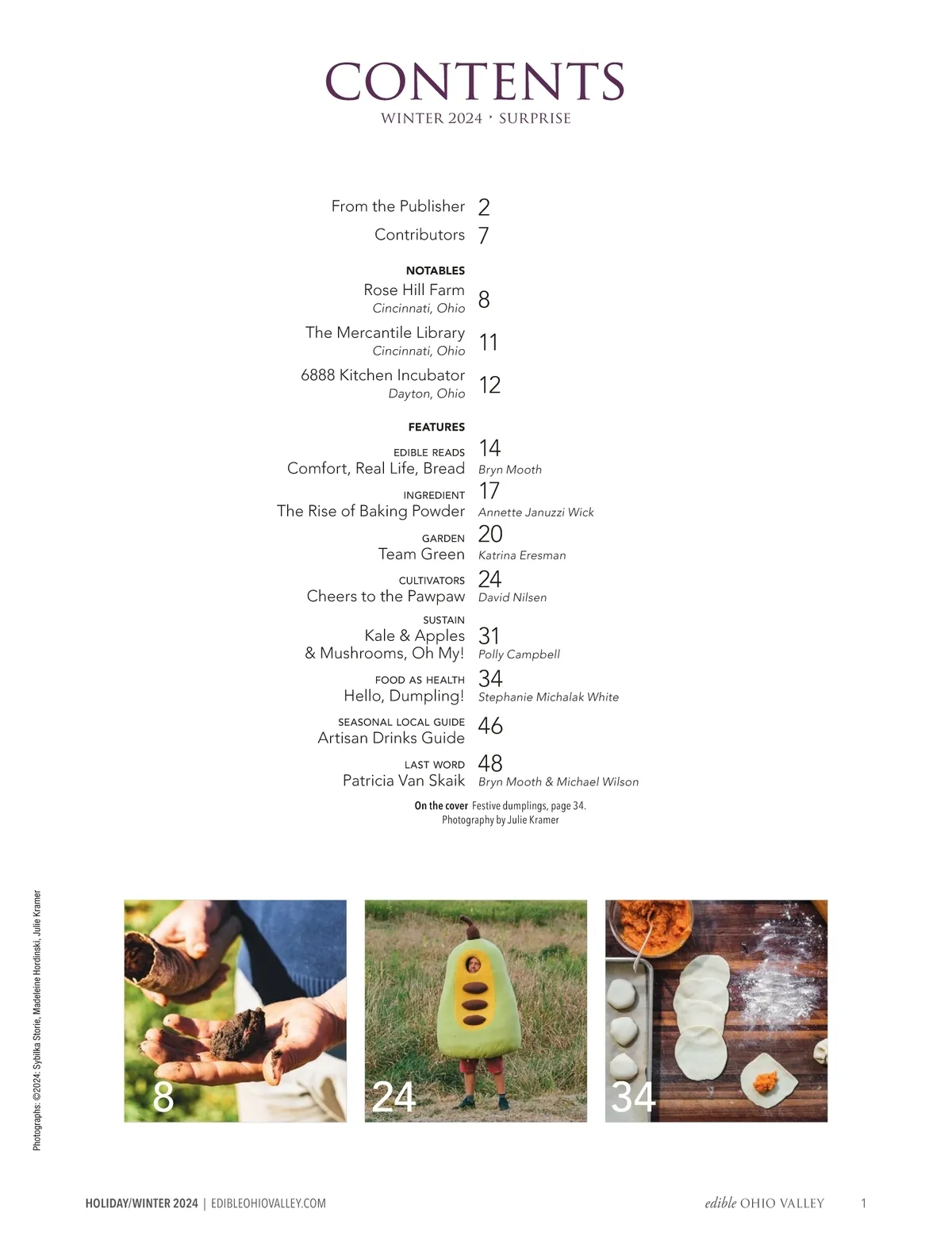 CONTENTS
WINTER 2024 · SURPRISE

From the Publisher 2
Contributors 7

NOTABLES
Rose Hill Farm
Cincinnati, Ohio 8
The Mercantile Library
Cincinnati, Ohio 11
6888 Kitchen Incubator
Dayton, Ohio 12

FEATURES
EDIBLE READS
Comfort, Real Life, Bread 14
Bryn Mooth
INGREDIENT
The Rise of Baking Powder 17
Annette Januzzi Wick
GARDEN
Team Green 20
Katrina Eresman
CULTIVATORS
Cheers to the Pawpaw 24
David Nilsen
SUSTAIN
Kale & Apples & Mushrooms, Oh My! 31
Polly Campbell
FOOD AS HEALTH
Hello, Dumpling! 34
Stephanie Michalak White
SEASONAL LOCAL GUIDE
Artisan Drinks Guide 46
LAST WORD
Patricia Van Skaik 48
Bryn Mooth & Michael Wilson

On the cover Festive dumplings, page 34.
Photography by Julie Kramer

Photographs: ©2024: Sybilka Storie, Madeleine Hordinski, Julie Kramer

8
24
34

HOLIDAY/WINTER 2024 | EDIBLEOHIOVALLEY.COM
edible OHIO VALLEY 1